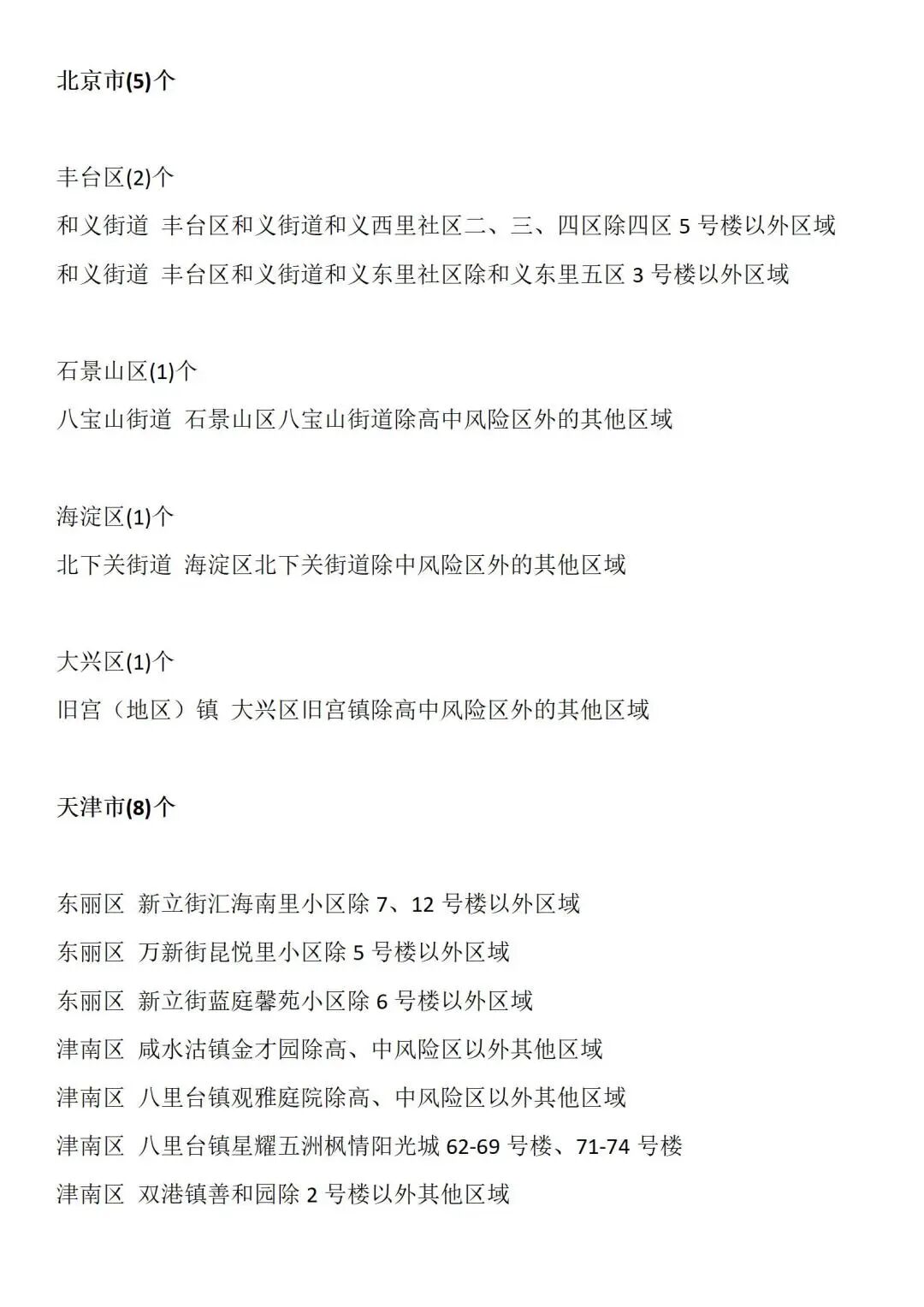 北京市(5)个

丰台区(2)个

和义街道 丰台区和义街道和义西里社区二、三、四区除四区 5 号楼以外区域

和义街道 丰台区和义街道和义东里社区除和义东里五区 3 号楼以外区域

石景山区(1)个

八宝山街道 石景山区八宝山街道除高中风险区外的其他区域

海淀区(1)个

北下关街道 海淀区北下关街道除中风险区外的其他区域

大兴区(1)个

旧宫（地区）镇 大兴区旧宫镇除高中风险区外的其他区域

天津市(8)个

东丽区 新立街汇海南里小区除 7、12 号楼以外区域

东丽区 万新街昆悦里小区除 5 号楼以外区域

东丽区 新立街蓝庭馨苑小区除 6 号楼以外区域

津南区 咸水沽镇金才园除高、中风险区以外其他区域

津南区 八里台镇观雅庭院除高、中风险区以外其他区域

津南区 八里台镇星耀五洲枫情阳光城 62-69 号楼、71-74 号楼

津南区 双港镇善和园除 2 号楼以外其他区域